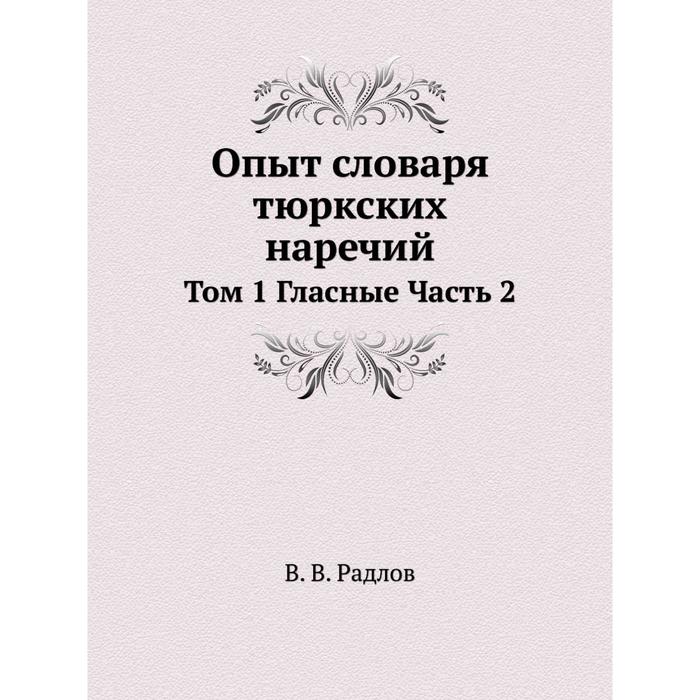 Опыт словаря тюркских наречий

Том 1 Гласные Часть 2

В. В. Радлов